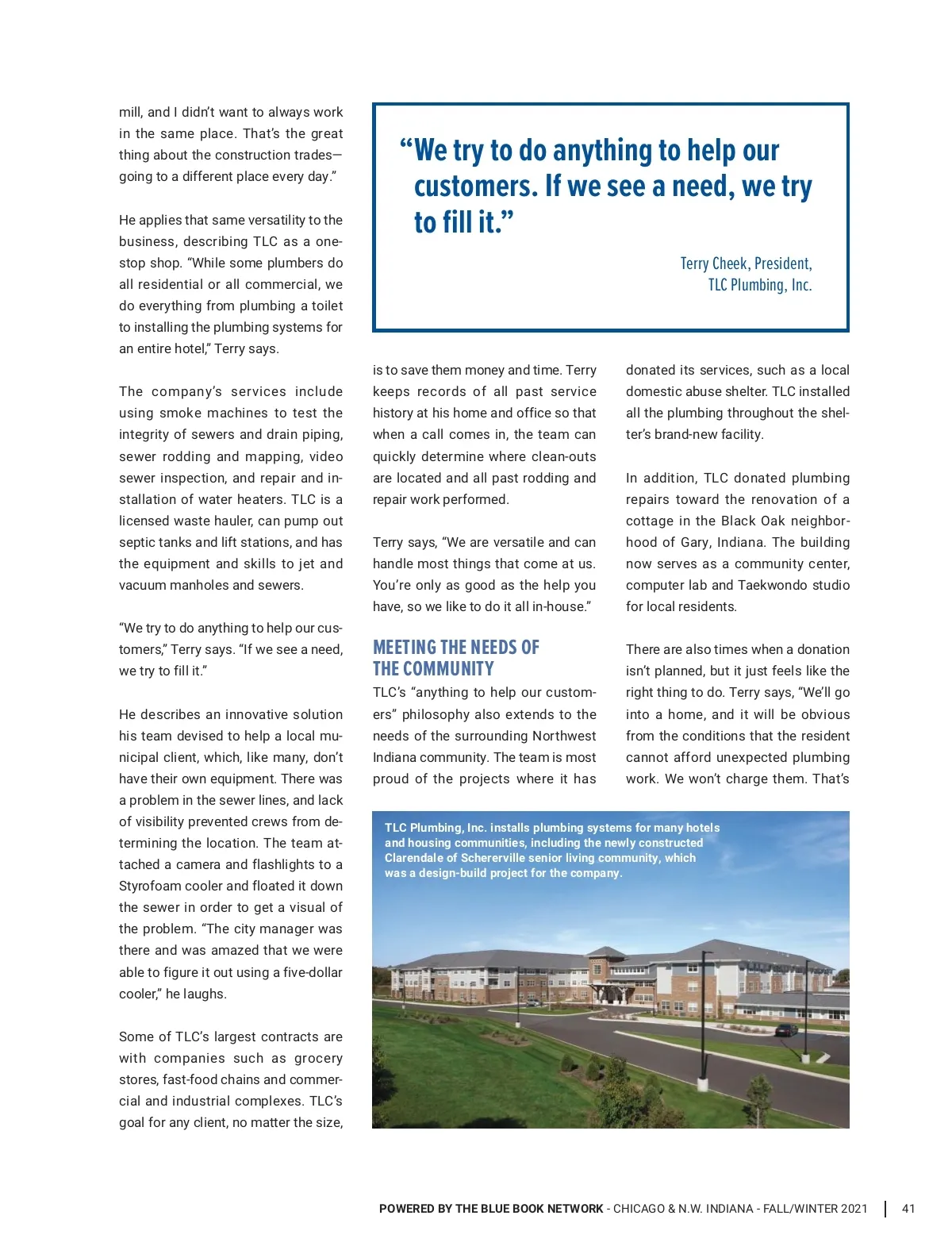 mill, and I didn't want to always work in the same place. That's the great thing about the construction trades—going to a different place every day."

He applies that same versatility to the business, describing TLC as a one-stop shop. "While some plumbers do all residential or all commercial, we do everything from plumbing a toilet to installing the plumbing systems for an entire hotel," Terry says.

The company's services include using smoke machines to test the integrity of sewers and drain piping, sewer rodding and mapping, video sewer inspection, and repair and installation of water heaters. TLC is a licensed waste hauler, can pump out septic tanks and lift stations, and has the equipment and skills to jet and vacuum manholes and sewers.

"We try to do anything to help our customers," Terry says. "If we see a need, we try to fill it."

He describes an innovative solution his team devised to help a local municipal client, which, like many, don't have their own equipment. There was a problem in the sewer lines, and lack of visibility prevented crews from determining the location. The team attached a camera and flashlights to a Styrofoam cooler and floated it down the sewer in order to get a visual of the problem. "The city manager was there and was amazed that we were able to figure it out using a five-dollar cooler," he laughs.

Some of TLC's largest contracts are with companies such as grocery stores, fast-food chains and commercial and industrial complexes. TLC's goal for any client, no matter the size,

"We try to do anything to help our customers. If we see a need, we try to fill it."

Terry Cheek, President, TLC Plumbing, Inc.

is to save them money and time. Terry keeps records of all past service history at his home and office so that when a call comes in, the team can quickly determine where clean-outs are located and all past rodding and repair work performed.

Terry says, "We are versatile and can handle most things that come at us. You're only as good as the help you have, so we like to do it all in-house."

MEETING THE NEEDS OF THE COMMUNITY

TLC's "anything to help our customers" philosophy also extends to the needs of the surrounding Northwest Indiana community. The team is most proud of the projects where it has

donated its services, such as a local domestic abuse shelter. TLC installed all the plumbing throughout the shelter's brand-new facility.

In addition, TLC donated plumbing repairs toward the renovation of a cottage in the Black Oak neighborhood of Gary, Indiana. The building now serves as a community center, computer lab and Taekwondo studio for local residents.

There are also times when a donation isn't planned, but it just feels like the right thing to do. Terry says, "We'll go into a home, and it will be obvious from the conditions that the resident cannot afford unexpected plumbing work. We won't charge them. That's

TLC Plumbing, Inc. installs plumbing systems for many hotels and housing communities, including the newly constructed Clarendale of Schererville senior living community, which was a design-build project for the company.

POWERED BY THE BLUE BOOK NETWORK - CHICAGO & N.W. INDIANA - FALL/WINTER 2021 | 41